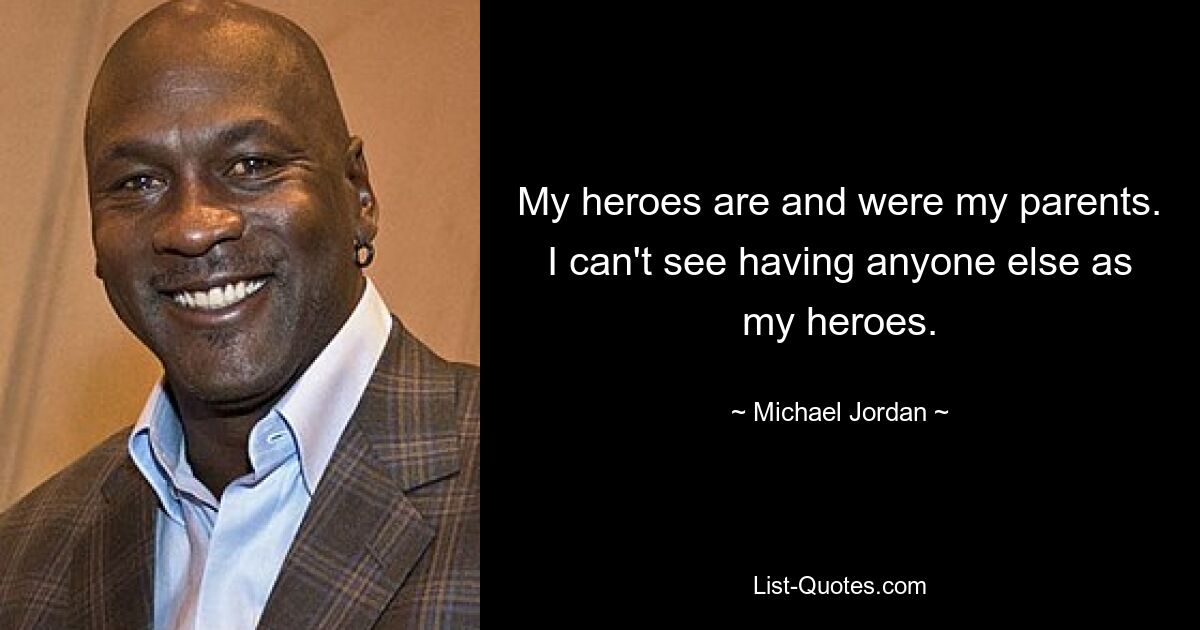 My heroes are and were my parents. I can't see having anyone else as my heroes.

~ Michael Jordan ~

List-Quotes.com